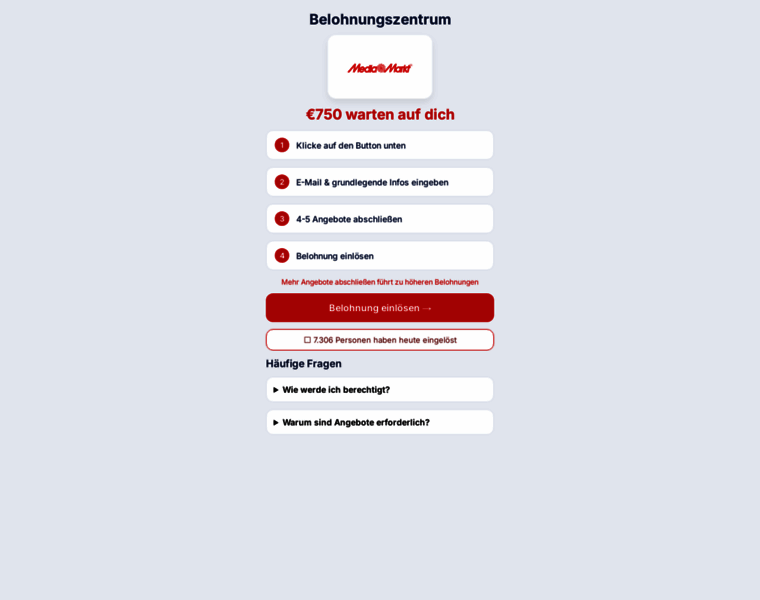 Belohnungszentrum

MediaMarkt

€750 warten auf dich

1 Klicke auf den Button unten

2 E-Mail & grundlegende Infos eingeben

3 4-5 Angebote abschließen

4 Belohnung einlösen

Mehr Angebote abschließen führt zu höheren Belohnungen

Belohnung einlösen →

☐ 7.306 Personen haben heute eingelöst

Häufige Fragen

▶ Wie werde ich berechtigt?

▶ Warum sind Angebote erforderlich?